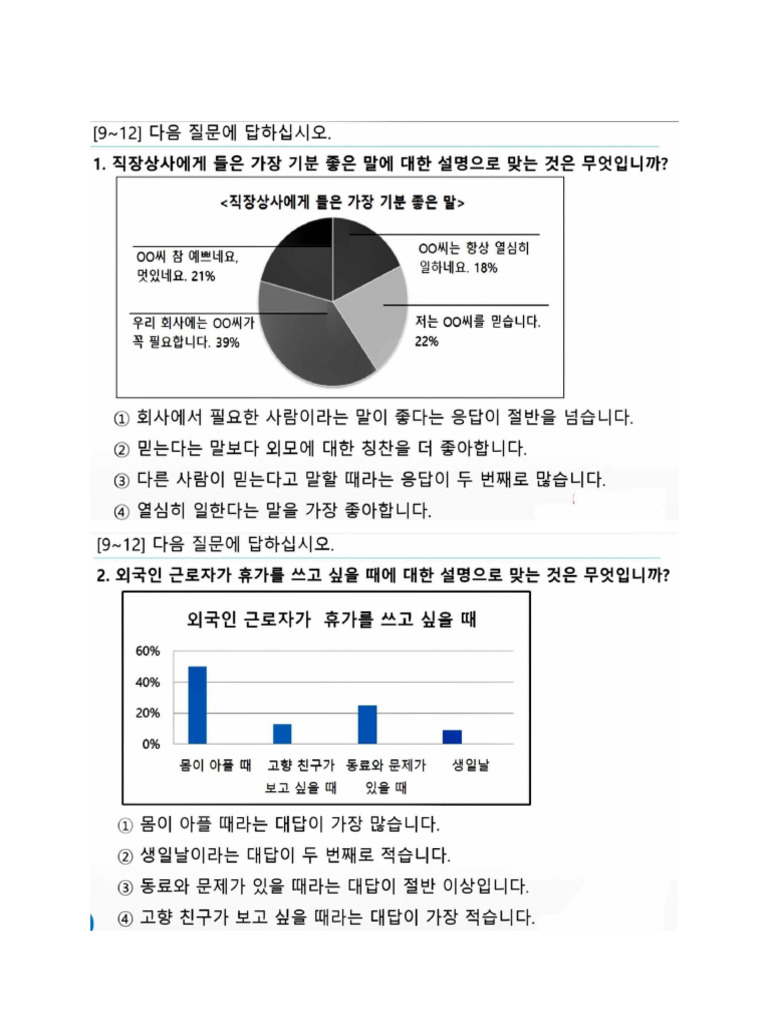 [9~12] 다음 질문에 답하십시오.

1. 직장상사에게 들은 가장 기분 좋은 말에 대한 설명으로 맞는 것은 무엇입니까?

<직장상사에게 들은 가장 기분 좋은 말>

OO씨 참 예쁘네요, 멋있네요. 21%

OO씨는 항상 열심히 일하네요. 18%

우리 회사에는 OO씨가 꼭 필요합니다. 39%

저는 OO씨를 믿습니다. 22%

① 회사에서 필요한 사람이라는 말이 좋다는 응답이 절반을 넘습니다.
② 믿는다는 말보다 외모에 대한 칭찬을 더 좋아합니다.
③ 다른 사람이 믿는다고 말할 때라는 응답이 두 번째로 많습니다.
④ 열심히 일한다는 말을 가장 좋아합니다.

[9~12] 다음 질문에 답하십시오.

2. 외국인 근로자가 휴가를 쓰고 싶을 때에 대한 설명으로 맞는 것은 무엇입니까?

외국인 근로자가 휴가를 쓰고 싶을 때

60%
40%
20%
0%

몸이 아플 때
고향 친구가 보고 싶을 때
동료와 문제가 있을 때
생일날

① 몸이 아플 때라는 대답이 가장 많습니다.
② 생일날이라는 대답이 두 번째로 적습니다.
③ 동료와 문제가 있을 때라는 대답이 절반 이상입니다.
④ 고향 친구가 보고 싶을 때라는 대답이 가장 적습니다.